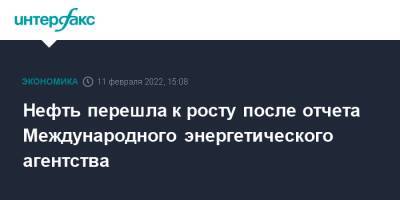 интерфакс

ЭКОНОМИКА 11 февраля 2022, 15:08

Нефть перешла к росту после отчета Международного энергетического агентства